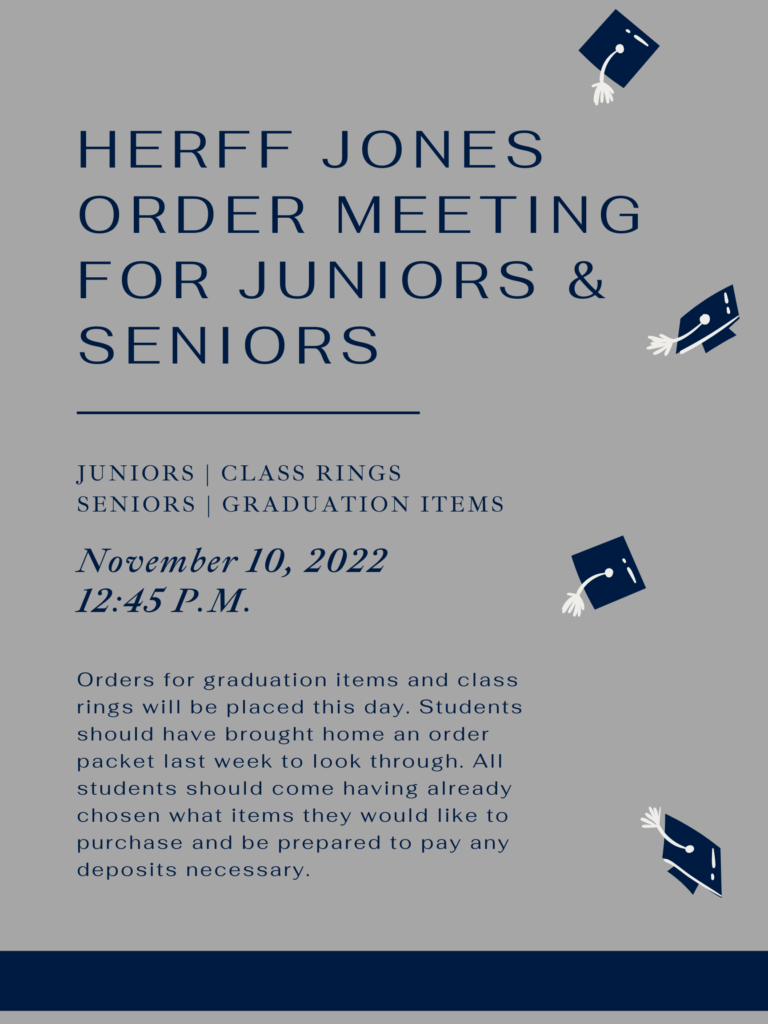 HERFF JONES ORDER MEETING FOR JUNIORS & SENIORS

JUNIORS | CLASS RINGS
SENIORS | GRADUATION ITEMS

November 10, 2022
12:45 P.M.

Orders for graduation items and class rings will be placed this day. Students should have brought home an order packet last week to look through. All students should come having already chosen what items they would like to purchase and be prepared to pay any deposits necessary.